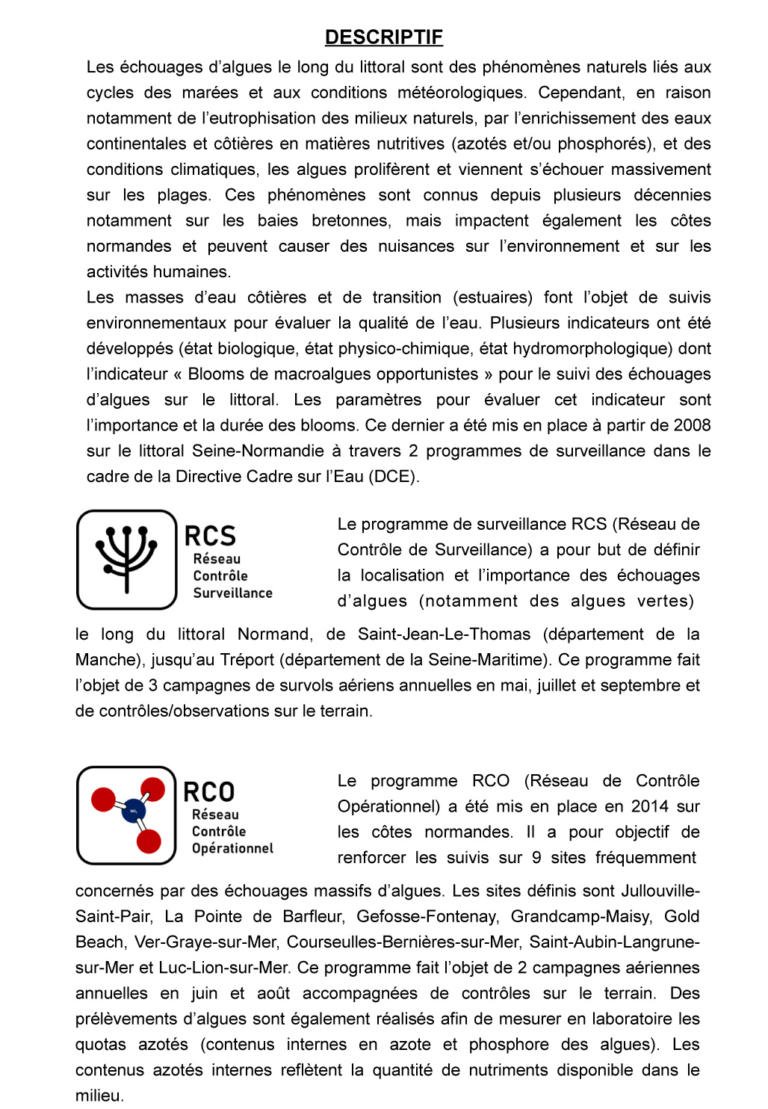 DESCRIPTIF

Les échouages d'algues le long du littoral sont des phénomènes naturels liés aux cycles des marées et aux conditions météorologiques. Cependant, en raison notamment de l'eutrophisation des milieux naturels, par l'enrichissement des eaux continentales et côtières en matières nutritives (azotés et/ou phosphorés), et des conditions climatiques, les algues prolifèrent et viennent s'échouer massivement sur les plages. Ces phénomènes sont connus depuis plusieurs décennies notamment sur les baies bretonnes, mais impactent également les côtes normandes et peuvent causer des nuisances sur l'environnement et sur les activités humaines.
Les masses d'eau côtières et de transition (estuaires) font l'objet de suivis environnementaux pour évaluer la qualité de l'eau. Plusieurs indicateurs ont été développés (état biologique, état physico-chimique, état hydromorphologique) dont l'indicateur « Blooms de macroalgues opportunistes » pour le suivi des échouages d'algues sur le littoral. Les paramètres pour évaluer cet indicateur sont l'importance et la durée des blooms. Ce dernier a été mis en place à partir de 2008 sur le littoral Seine-Normandie à travers 2 programmes de surveillance dans le cadre de la Directive Cadre sur l'Eau (DCE).

RCS
Réseau
Contrôle
Surveillance

Le programme de surveillance RCS (Réseau de Contrôle de Surveillance) a pour but de définir la localisation et l'importance des échouages d'algues (notamment des algues vertes) le long du littoral Normand, de Saint-Jean-Le-Thomas (département de la Manche), jusqu'au Tréport (département de la Seine-Maritime). Ce programme fait l'objet de 3 campagnes de survols aériens annuelles en mai, juillet et septembre et de contrôles/observations sur le terrain.

RCO
Réseau
Contrôle
Opérationnel

Le programme RCO (Réseau de Contrôle Opérationnel) a été mis en place en 2014 sur les côtes normandes. Il a pour objectif de renforcer les suivis sur 9 sites fréquemment concernés par des échouages massifs d'algues. Les sites définis sont Jullouville-Saint-Pair, La Pointe de Barfleur, Gefosse-Fontenay, Grandcamp-Maisy, Gold Beach, Ver-Graye-sur-Mer, Courseulles-Bernières-sur-Mer, Saint-Aubin-Langrune-sur-Mer et Luc-Lion-sur-Mer. Ce programme fait l'objet de 2 campagnes aériennes annuelles en juin et août accompagnées de contrôles sur le terrain. Des prélèvements d'algues sont également réalisés afin de mesurer en laboratoire les quotas azotés (contenus internes en azote et phosphore des algues). Les contenus azotés internes reflètent la quantité de nutriments disponible dans le milieu.